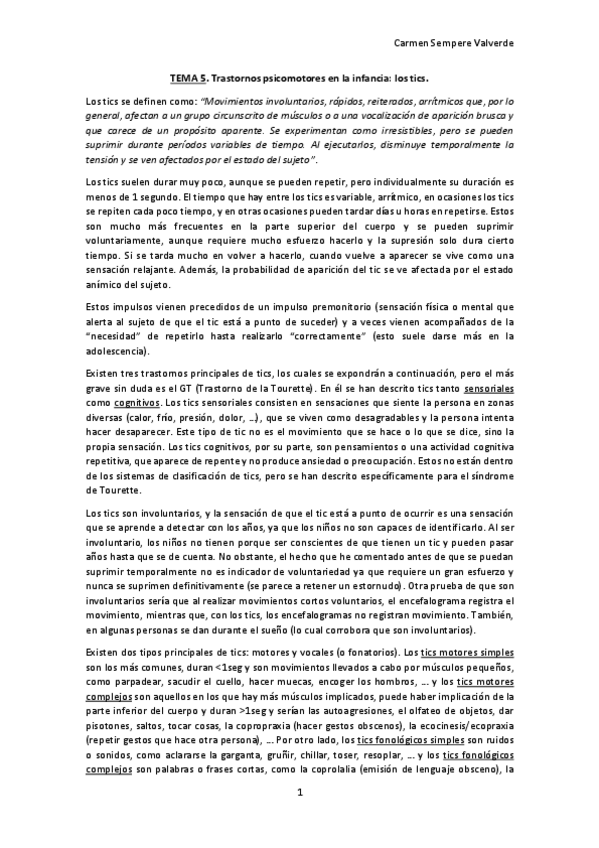 Carmen Sempere Valverde

TEMA 5. Trastornos psicomotores en la infancia: los tics.

Los tics se definen como: "Movimientos involuntarios, rápidos, reiterados, arrítmicos que, por lo general, afectan a un grupo circunscrito de músculos o a una vocalización de aparición brusca y que carece de un propósito aparente. Se experimentan como irresistibles, pero se pueden suprimir durante períodos variables de tiempo. Al ejecutarlos, disminuye temporalmente la tensión y se ven afectados por el estado del sujeto".

Los tics suelen durar muy poco, aunque se pueden repetir, pero individualmente su duración es menos de 1 segundo. El tiempo que hay entre los tics es variable, arrítmico, en ocasiones los tics se repiten cada poco tiempo, y en otras ocasiones pueden tardar días u horas en repetirse. Estos son mucho más frecuentes en la parte superior del cuerpo y se pueden suprimir voluntariamente, aunque requiere mucho esfuerzo hacerlo y la supresión solo dura cierto tiempo. Si se tarda mucho en volver a hacerlo, cuando vuelve a aparecer se vive como una sensación relajante. Además, la probabilidad de aparición del tic se ve afectada por el estado anímico del sujeto.

Estos impulsos vienen precedidos de un impulso premonitorio (sensación física o mental que alerta al sujeto de que el tic está a punto de suceder) y a veces vienen acompañados de la "necesidad" de repetirlo hasta realizarlo "correctamente" (esto suele darse más en la adolescencia).

Existen tres trastornos principales de tics, los cuales se expondrán a continuación, pero el más grave sin duda es el GT (Trastorno de la Tourette). En él se han descrito tics tanto sensoriales como cognitivos. Los tics sensoriales consisten en sensaciones que siente la persona en zonas diversas (calor, frío, presión, dolor, ...), que se viven como desagradables y la persona intenta hacer desaparecer. Este tipo de tic no es el movimiento que se hace o lo que se dice, sino la propia sensación. Los tics cognitivos, por su parte, son pensamientos o una actividad cognitiva repetitiva, que aparece de repente y no produce ansiedad o preocupación. Estos no están dentro de los sistemas de clasificación de tics, pero se han descrito específicamente para el síndrome de Tourette.

Los tics son involuntarios, y la sensación de que el tic está a punto de ocurrir es una sensación que se aprende a detectar con los años, ya que los niños no son capaces de identificarlo. Al ser involuntario, los niños no tienen porque ser conscientes de que tienen un tic y pueden pasar años hasta que se de cuenta. No obstante, el hecho que he comentado antes de que se puedan suprimir temporalmente no es indicador de voluntariedad ya que requiere un gran esfuerzo y nunca se suprimen definitivamente (se parece a retener un estornudo). Otra prueba de que son involuntarios sería que al realizar movimientos cortos voluntarios, el encefalograma registra el movimiento, mientras que, con los tics, los encefalogramas no registran movimiento. También, en algunas personas se dan durante el sueño (lo cual corrobora que son involuntarios).

Existen dos tipos principales de tics: motores y vocales (o fonatorios). Los tics motores simples son los más comunes, duran <1seg y son movimientos llevados a cabo por músculos pequeños, como parpadear, sacudir el cuello, hacer muecas, encoger los hombros, ... y los tics motores complejos son aquellos en los que hay más músculos implicados, puede haber implicación de la parte inferior del cuerpo y duran >1seg y serían las autoagresiones, el olfateo de objetos, dar pisotones, saltos, tocar cosas, la copropraxia (hacer gestos obscenos), la ecocinesis/ecopraxia (repetir gestos que hace otra persona), ... Por otro lado, los tics fonológicos simples son ruidos o sonidos, como aclararse la garganta, gruñir, chillar, toser, resoplar, ... y los tics fonológicos complejos son palabras o frases cortas, como la coprolalia (emisión de lenguaje obsceno), la

1